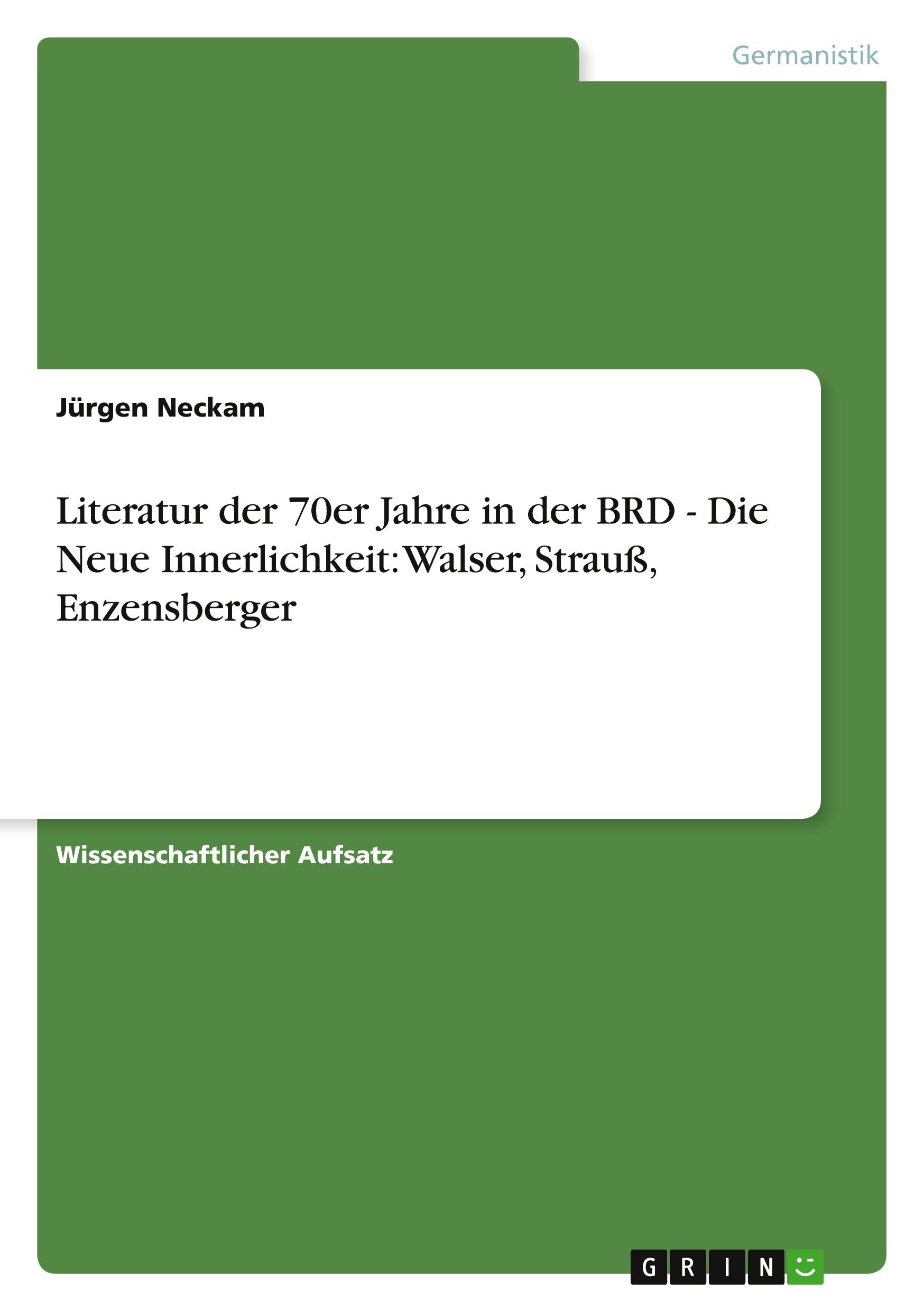 Germanistik

Jürgen Neckam

Literatur der 70er Jahre in der BRD - Die Neue Innerlichkeit: Walser, Strauß, Enzensberger

Wissenschaftlicher Aufsatz

GRIN